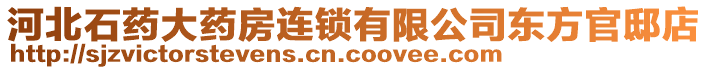 河北石药大药房连锁有限公司东方官邸店
http://sjzvictorstevens.cn.coovee.com